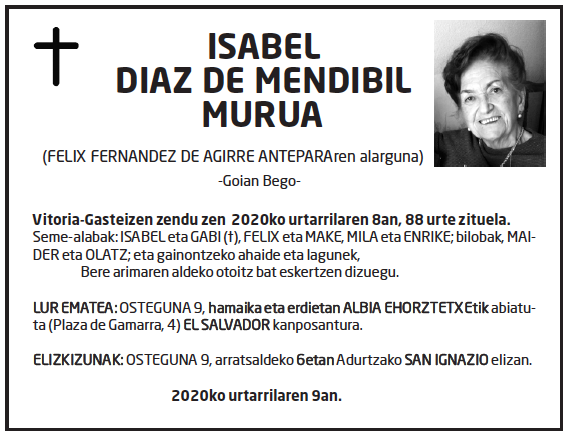 ISABEL
DIAZ DE MENDIBIL
MURUA

(FELIX FERNANDEZ DE AGIRRE ANTEPARAren alarguna)

-Goian Bego-

Vitoria-Gasteizen zendu zen 2020ko urtarrilaren 8an, 88 urte zituela.
Seme-alabak: ISABEL eta GABI (†), FELIX eta MAKE, MILA eta ENRIKE; bilobak, MAIDER eta OLATZ; eta gainontzeko ahaide eta lagunek,
Bere arimaren aldeko otoitz bat eskertzen dizuegu.

LUR EMATEA: OSTEGUNA 9, hamaika eta erdietan ALBIA EHORZTETXEtik abiatuta (Plaza de Gamarra, 4) EL SALVADOR kanposantura.

ELIZKIZUNAK: OSTEGUNA 9, arratsaldeko 6etan Adurtzako SAN IGNAZIO elizan.

2020ko urtarrilaren 9an.